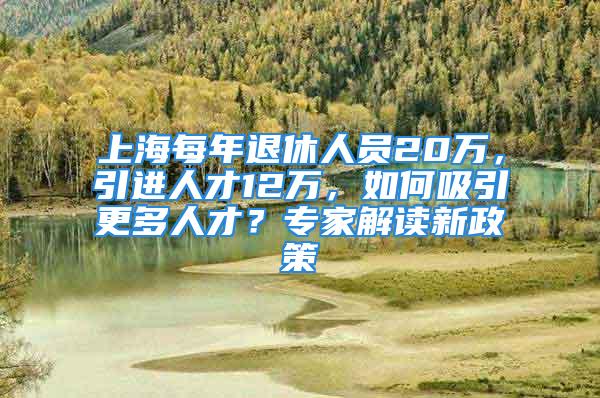 上海每年退休人员20万，引进人才12万，如何吸引更多人才？专家解读新政策